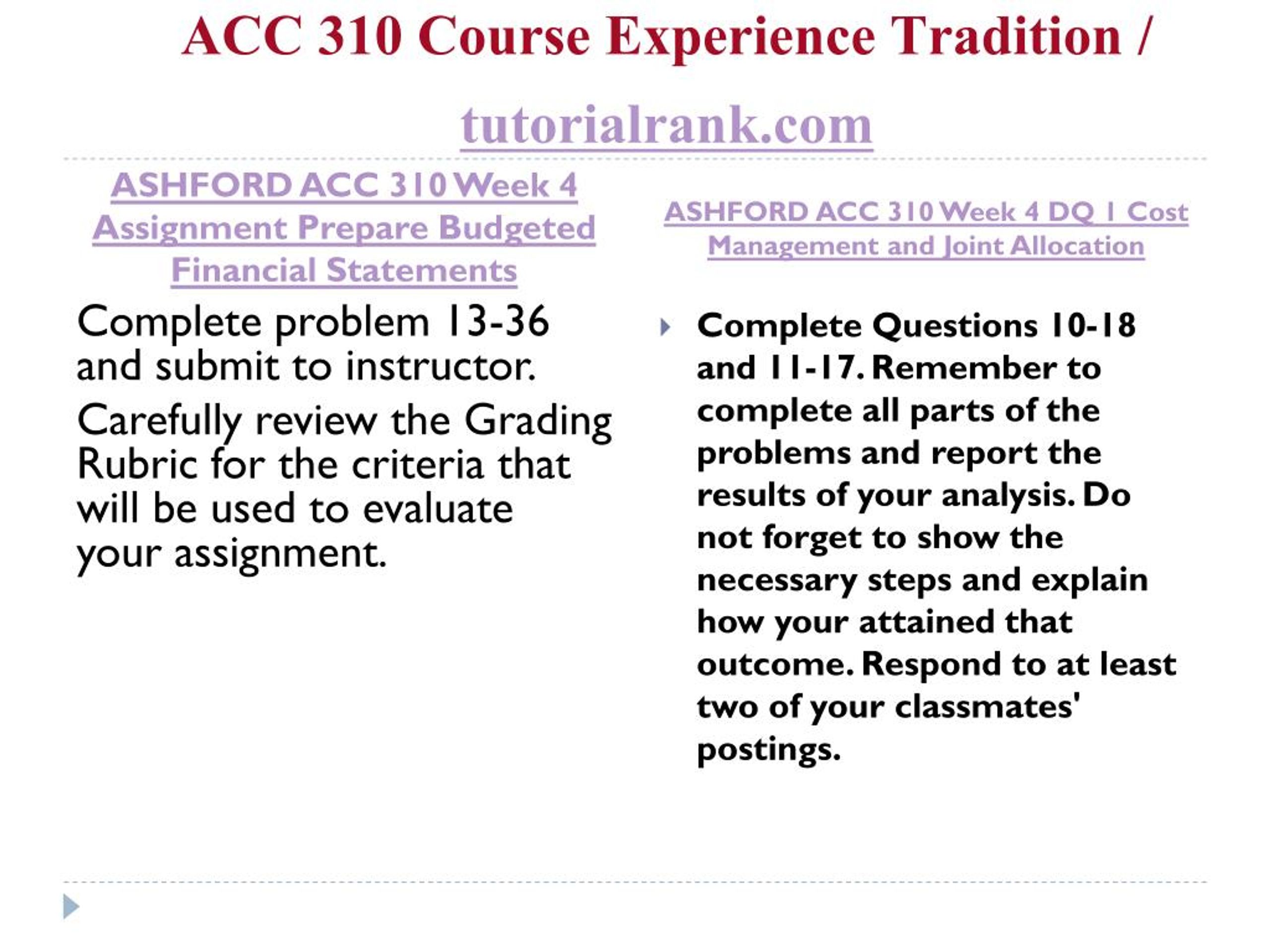 ACC 310 Course Experience Tradition / tutorialrank.com

ASHFORD ACC 310 Week 4 Assignment Prepare Budgeted Financial Statements

Complete problem 13-36 and submit to instructor.

Carefully review the Grading Rubric for the criteria that will be used to evaluate your assignment.

ASHFORD ACC 310 Week 4 DQ 1 Cost Management and Joint Allocation

Complete Questions 10-18 and 11-17. Remember to complete all parts of the problems and report the results of your analysis. Do not forget to show the necessary steps and explain how your attained that outcome. Respond to at least two of your classmates' postings.